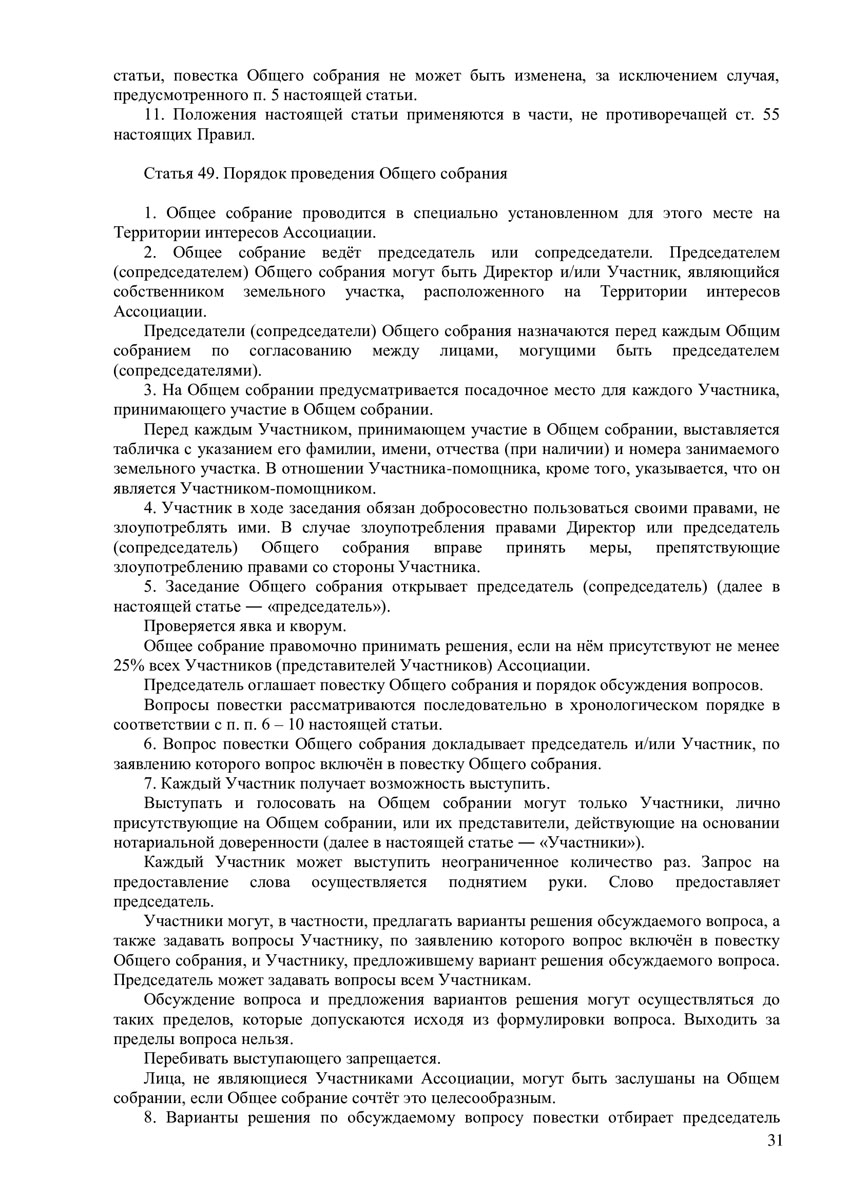 статьи, повестка Общего собрания не может быть изменена, за исключением случая, предусмотренного п. 5 настоящей статьи.

11. Положения настоящей статьи применяются в части, не противоречащей ст. 55 настоящих Правил.

Статья 49. Порядок проведения Общего собрания

1. Общее собрание проводится в специально установленном для этого месте на Территории интересов Ассоциации.

2. Общее собрание ведёт председатель или сопредседатели. Председателем (сопредседателем) Общего собрания могут быть Директор и/или Участник, являющийся собственником земельного участка, расположенного на Территории интересов Ассоциации.

Председатели (сопредседатели) Общего собрания назначаются перед каждым Общим собранием по согласованию между лицами, могущими быть председателем (сопредседателями).

3. На Общем собрании предусматривается посадочное место для каждого Участника, принимающего участие в Общем собрании.

Перед каждым Участником, принимающем участие в Общем собрании, выставляется табличка с указанием его фамилии, имени, отчества (при наличии) и номера занимаемого земельного участка. В отношении Участника-помощника, кроме того, указывается, что он является Участником-помощником.

4. Участник в ходе заседания обязан добросовестно пользоваться своими правами, не злоупотреблять ими. В случае злоупотребления правами Директор или председатель (сопредседатель) Общего собрания вправе принять меры, препятствующие злоупотреблению правами со стороны Участника.

5. Заседание Общего собрания открывает председатель (сопредседатель) (далее в настоящей статье — «председатель»).

Проверяется явка и кворум.

Общее собрание правомочно принимать решения, если на нём присутствуют не менее 25% всех Участников (представителей Участников) Ассоциации.

Председатель оглашает повестку Общего собрания и порядок обсуждения вопросов.

Вопросы повестки рассматриваются последовательно в хронологическом порядке в соответствии с п. п. 6 – 10 настоящей статьи.

6. Вопрос повестки Общего собрания докладывает председатель и/или Участник, по заявлению которого вопрос включён в повестку Общего собрания.

7. Каждый Участник получает возможность выступить.

Выступать и голосовать на Общем собрании могут только Участники, лично присутствующие на Общем собрании, или их представители, действующие на основании нотариальной доверенности (далее в настоящей статье — «Участники»).

Каждый Участник может выступить неограниченное количество раз. Запрос на предоставление слова осуществляется поднятием руки. Слово предоставляет председатель.

Участники могут, в частности, предлагать варианты решения обсуждаемого вопроса, а также задавать вопросы Участнику, по заявлению которого вопрос включён в повестку Общего собрания, и Участнику, предложившему вариант решения обсуждаемого вопроса. Председатель может задавать вопросы всем Участникам.

Обсуждение вопроса и предложения вариантов решения могут осуществляться до таких пределов, которые допускаются исходя из формулировки вопроса. Выходить за пределы вопроса нельзя.

Перебивать выступающего запрещается.

Лица, не являющиеся Участниками Ассоциации, могут быть заслушаны на Общем собрании, если Общее собрание сочтёт это целесообразным.

8. Варианты решения по обсуждаемому вопросу повестки отбирает председатель

31